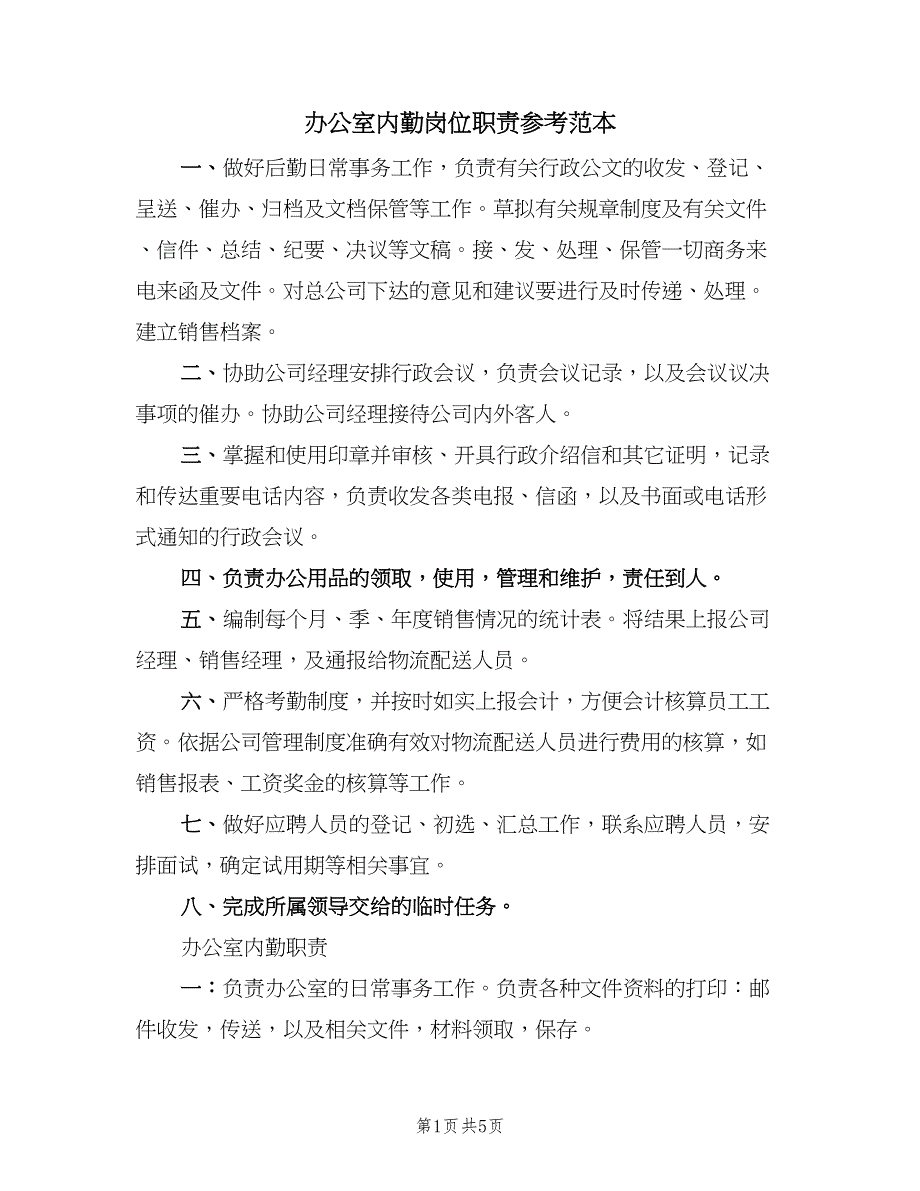 办公室内勤岗位职责参考范本

一、做好后勤日常事务工作，负责有关行政公文的收发、登记、呈送、催办、归档及文档保管等工作。草拟有关规章制度及有关文件、信件、总结、纪要、决议等文稿。接、发、处理、保管一切商务来电来函及文件。对总公司下达的意见和建议要进行及时传递、处理。建立销售档案。

二、协助公司经理安排行政会议，负责会议记录，以及会议议决事项的催办。协助公司经理接待公司内外客人。

三、掌握和使用印章并审核、开具行政介绍信和其它证明，记录和传达重要电话内容，负责收发各类电报、信函，以及书面或电话形式通知的行政会议。

四、负责办公用品的领取，使用，管理和维护，责任到人。

五、编制每个月、季、年度销售情况的统计表。将结果上报公司经理、销售经理，及通报给物流配送人员。

六、严格考勤制度，并按时如实上报会计，方便会计核算员工工资。依据公司管理制度准确有效对物流配送人员进行费用的核算，如销售报表、工资奖金的核算等工作。

七、做好应聘人员的登记、初选、汇总工作，联系应聘人员，安排面试，确定试用期等相关事宜。

八、完成所属领导交给的临时任务。

办公室内勤职责

一：负责办公室的日常事务工作。负责各种文件资料的打印：邮件收发，传送，以及相关文件，材料领取，保存。

第1页 共5页